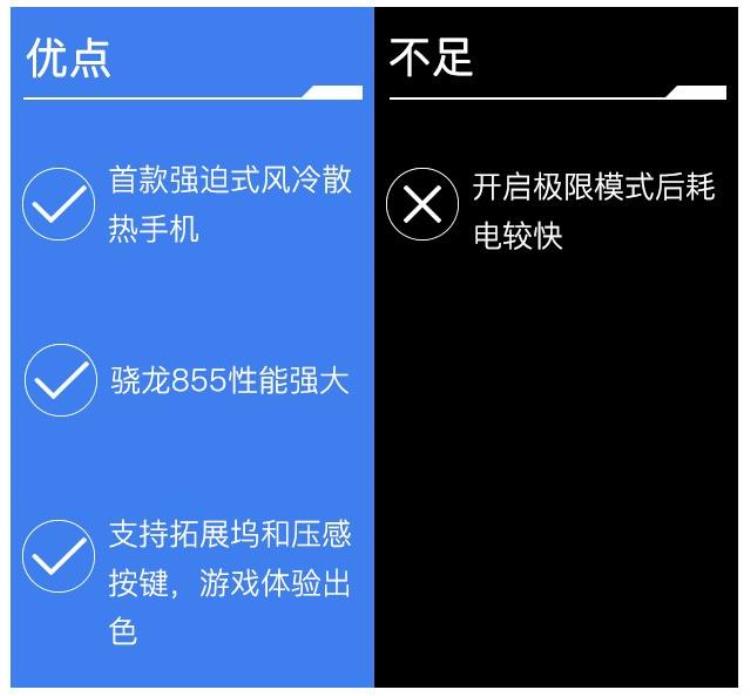 优点

首款强迫式风冷散热手机

骁龙855性能强大

支持拓展坞和压感按键，游戏体验出色

不足

开启极限模式后耗电较快